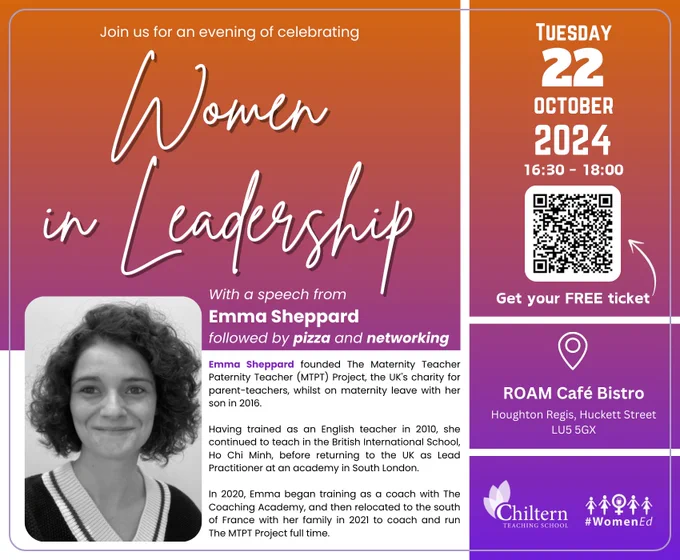 Join us for an evening of celebrating

Women in Leadership

With a speech from
Emma Sheppard
followed by pizza and networking

Emma Sheppard founded The Maternity Teacher Paternity Teacher (MTPT) Project, the UK's charity for parent-teachers, whilst on maternity leave with her son in 2016.

Having trained as an English teacher in 2010, she continued to teach in the British International School, Ho Chi Minh, before returning to the UK as Lead Practitioner at an academy in South London.

In 2020, Emma began training as a coach with The Coaching Academy, and then relocated to the south of France with her family in 2021 to coach and run The MTPT Project full time.

TUESDAY
22
OCTOBER
2024
16:30 - 18:00

Get your FREE ticket

ROAM Café Bistro
Houghton Regis, Huckett Street
LU5 5GX

Chiltern
TEACHING SCHOOL

#WomenEd